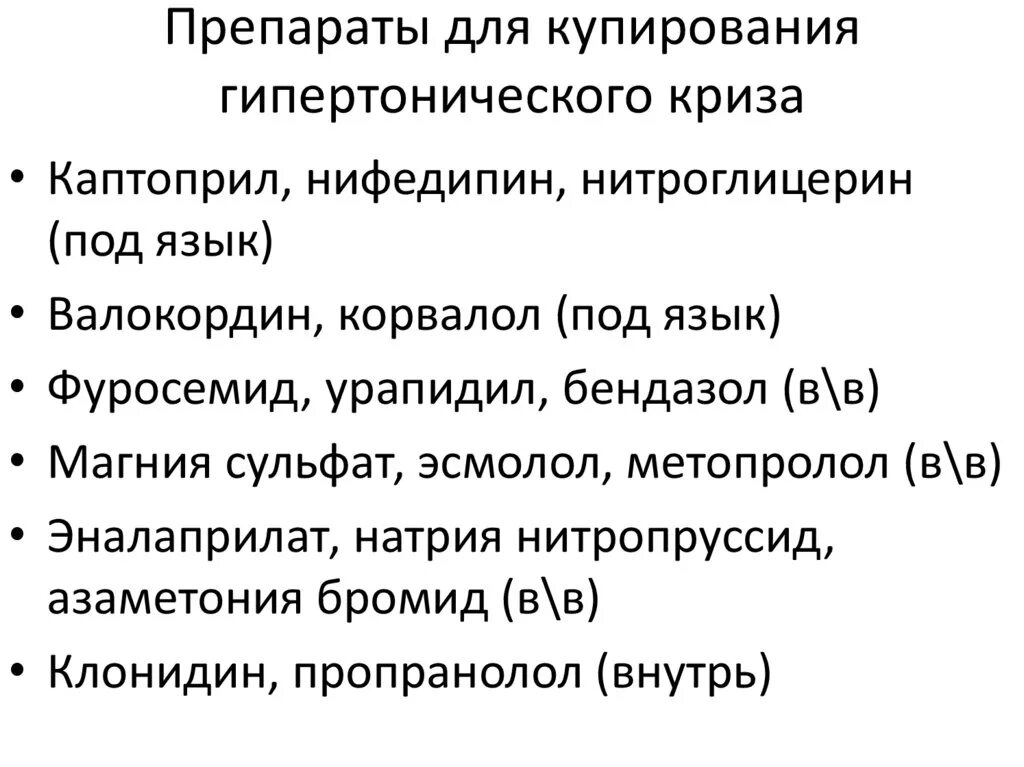 Препараты для купирования гипертонического криза

• Каптоприл, нифедипин, нитроглицерин (под язык)
• Валокордин, корвалол (под язык)
• Фуросемид, урапидил, бендазол (в\в)
• Магния сульфат, эсмолол, метопролол (в\в)
• Эналаприлат, натрия нитропруссид, азаметония бромид (в\в)
• Клонидин, пропранолол (внутрь)